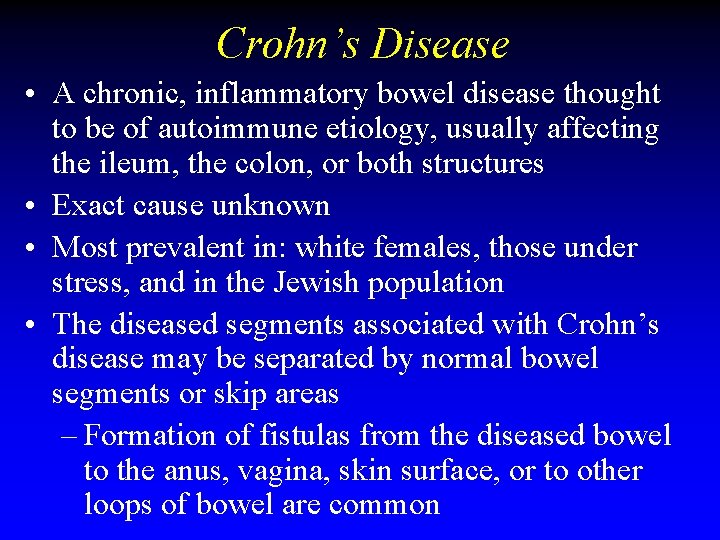 Crohn's Disease

• A chronic, inflammatory bowel disease thought to be of autoimmune etiology, usually affecting the ileum, the colon, or both structures
• Exact cause unknown
• Most prevalent in: white females, those under stress, and in the Jewish population
• The diseased segments associated with Crohn's disease may be separated by normal bowel segments or skip areas
– Formation of fistulas from the diseased bowel to the anus, vagina, skin surface, or to other loops of bowel are common